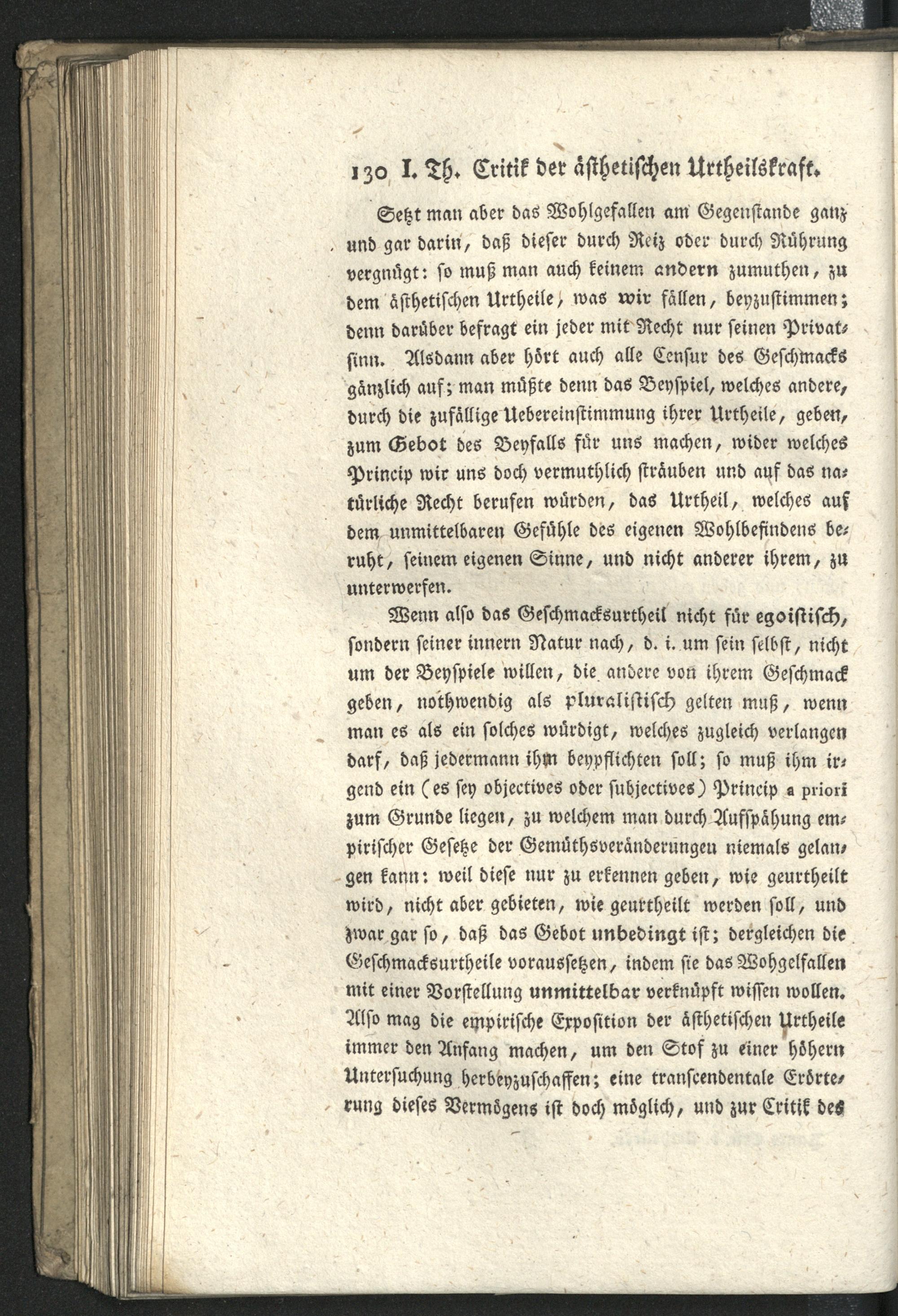 130 I. Th. Critik der ästhetischen Urtheilskraft.

Setzt man aber das Wohlgefallen am Gegenstande ganz und gar darin, daß dieser durch Reiz oder durch Rührung vergnügt: so muß man auch keinem andern zumuthen, zu dem ästhetischen Urtheile, was wir fällen, beyzustimmen; denn darüber befragt ein jeder mit Recht nur seinen Privatsinn. Alsdann aber hört auch alle Censur des Geschmacks gänzlich auf; man müßte denn das Beyspiel, welches andere, durch die zufällige Uebereinstimmung ihrer Urtheile, geben, zum Gebot des Beyfalls für uns machen, wider welches Princip wir uns doch vermuthlich sträuben und auf das natürliche Recht berufen würden, das Urtheil, welches auf dem unmittelbaren Gefühle des eigenen Wohlbefindens beruht, seinem eigenen Sinne, und nicht anderer ihrem, zu unterwerfen.

Wenn also das Geschmacksurtheil nicht für egoistisch, sondern seiner innern Natur nach, d. i. um sein selbst, nicht um der Beyspiele willen, die andere von ihrem Geschmack geben, nothwendig als pluralistisch gelten muß, wenn man es als ein solches würdigt, welches zugleich verlangen darf, daß jedermann ihm beypflichten soll; so muß ihm irgend ein (es sey objectives oder subjectives) Princip a priori zum Grunde liegen, zu welchem man durch Aufspähung empirischer Gesetze der Gemüthsveränderungen niemals gelangen kann: weil diese nur zu erkennen geben, wie geurtheilt wird, nicht aber gebieten, wie geurtheilt werden soll, und zwar gar so, daß das Gebot unbedingt ist; dergleichen die Geschmacksurtheile voraussetzen, indem sie das Wohgelfallen mit einer Vorstellung unmittelbar verknüpft wissen wollen. Also mag die empirische Exposition der ästhetischen Urtheile immer den Anfang machen, um den Stof zu einer höhern Untersuchung herbeyzuschaffen; eine transcendentale Erörterung dieses Vermögens ist doch möglich, und zur Critik des